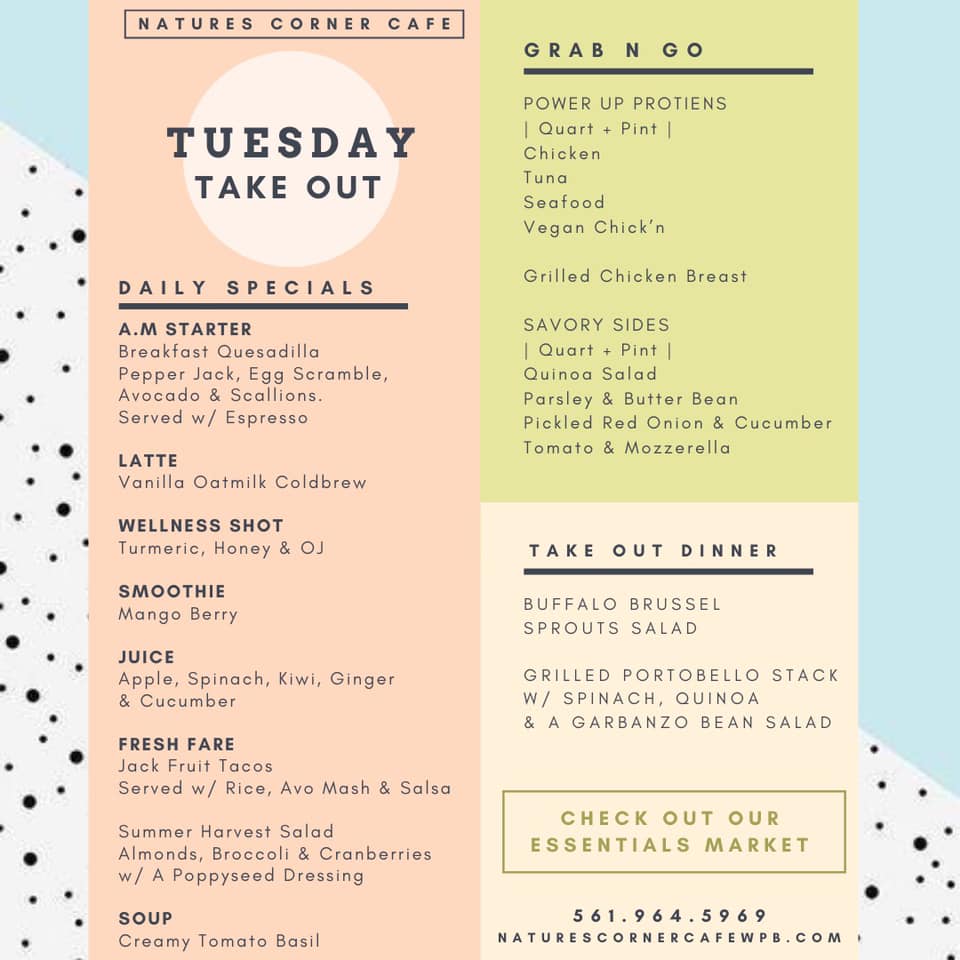 NATURES CORNER CAFE

TUESDAY
TAKE OUT

DAILY SPECIALS

A.M STARTER
Breakfast Quesadilla
Pepper Jack, Egg Scramble, Avocado & Scallions.
Served w/ Espresso

LATTE
Vanilla Oatmilk Coldbrew

WELLNESS SHOT
Turmeric, Honey & OJ

SMOOTHIE
Mango Berry

JUICE
Apple, Spinach, Kiwi, Ginger & Cucumber

FRESH FARE
Jack Fruit Tacos
Served w/ Rice, Avo Mash & Salsa

Summer Harvest Salad
Almonds, Broccoli & Cranberries w/ A Poppyseed Dressing

SOUP
Creamy Tomato Basil

GRAB N GO

POWER UP PROTIENS
| Quart + Pint |
Chicken
Tuna
Seafood
Vegan Chick'n

Grilled Chicken Breast

SAVORY SIDES
| Quart + Pint |
Quinoa Salad
Parsley & Butter Bean
Pickled Red Onion & Cucumber
Tomato & Mozzerella

TAKE OUT DINNER

BUFFALO BRUSSEL SPROUTS SALAD

GRILLED PORTOBELLO STACK W/ SPINACH, QUINOA & A GARBANZO BEAN SALAD

CHECK OUT OUR ESSENTIALS MARKET

561.964.5969
NATURESCORNERCAFEWPB.COM